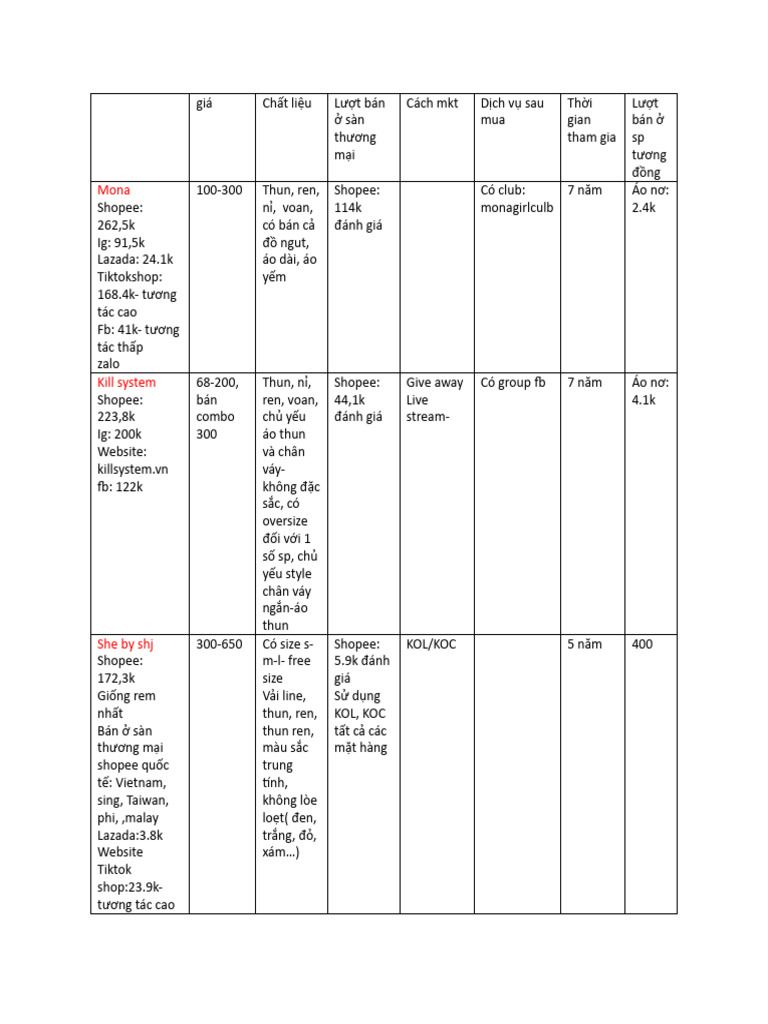 | | giá | Chất liệu | Lượt bán ở sàn thương mại | Cách mkt | Dịch vụ sau mua | Thời gian tham gia | Lượt bán ở sp tương đồng |
|---|---|---|---|---|---|---|---|
| Mona Shopee: 262,5k Ig: 91,5k Lazada: 24.1k Tiktokshop: 168.4k- tương tác cao Fb: 41k- tương tác thấp zalo | 100-300 | Thun, ren, nỉ, voan, có bán cả đồ ngut, áo dài, áo yếm | Shopee: 114k đánh giá | | Có club: monagirlculb | 7 năm | Áo nơ: 2.4k |
| Kill system Shopee: 223,8k Ig: 200k Website: killsystem.vn fb: 122k | 68-200, bán combo 300 | Thun, nỉ, ren, voan, chủ yếu áo thun và chân váy- không đặc sắc, có oversize đối với 1 số sp, chủ yếu style chân váy ngắn-áo thun | Shopee: 44,1k đánh giá | Give away Live stream- | Có group fb | 7 năm | Áo nơ: 4.1k |
| She by shj Shopee: 172,3k Giống rem nhất Bán ở sàn thương mại shopee quốc tế: Vietnam, sing, Taiwan, phi, ,malay Lazada:3.8k Website Tiktok shop:23.9k- tương tác cao | 300-650 | Có size s-m-l- free size Vải line, thun, ren, thun ren, màu sắc trung tính, không lòe loẹt( đen, trắng, đỏ, xám...) | Shopee: 5.9k đánh giá Sử dụng KOL, KOC tất cả các mặt hàng | KOL/KOC | | 5 năm | 400 |